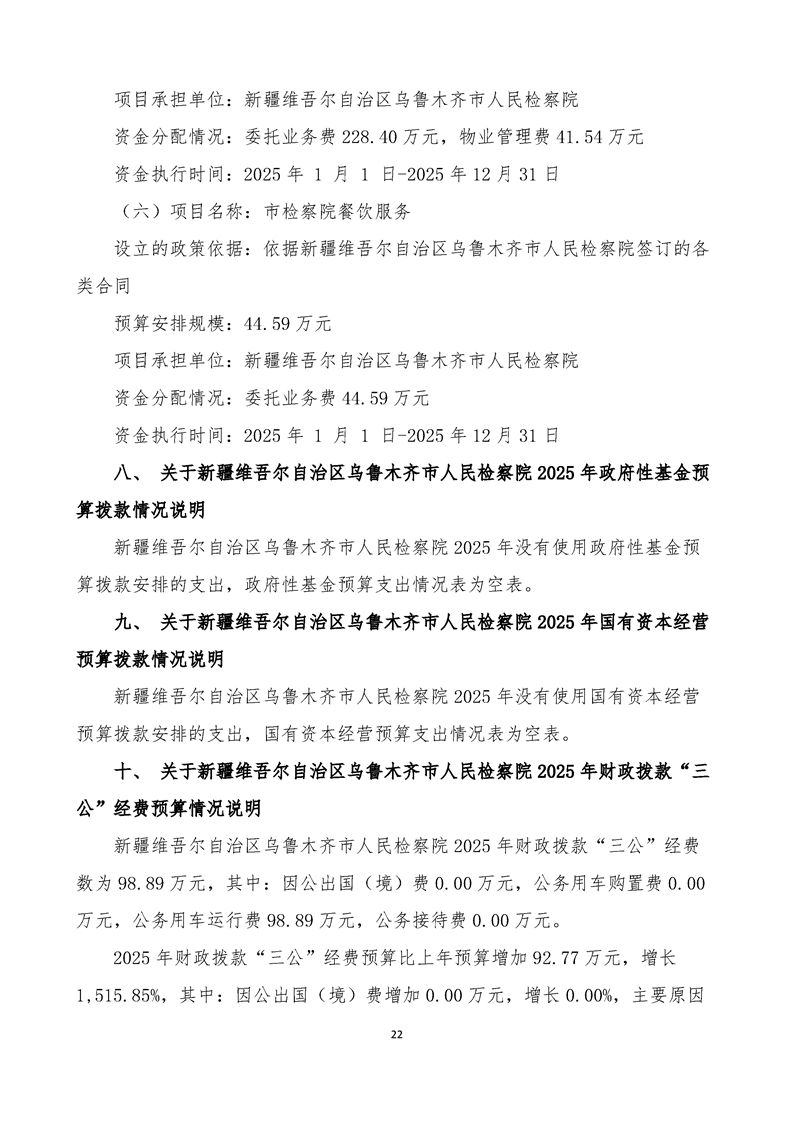 项目承担单位：新疆维吾尔自治区乌鲁木齐市人民检察院

资金分配情况：委托业务费 228.40 万元，物业管理费 41.54 万元

资金执行时间：2025 年 1 月 1 日-2025 年 12 月 31 日

（六）项目名称：市检察院餐饮服务

设立的政策依据：依据新疆维吾尔自治区乌鲁木齐市人民检察院签订的各类合同

预算安排规模：44.59 万元

项目承担单位：新疆维吾尔自治区乌鲁木齐市人民检察院

资金分配情况：委托业务费 44.59 万元

资金执行时间：2025 年 1 月 1 日-2025 年 12 月 31 日

八、 关于新疆维吾尔自治区乌鲁木齐市人民检察院 2025 年政府性基金预算拨款情况说明

新疆维吾尔自治区乌鲁木齐市人民检察院 2025 年没有使用政府性基金预算拨款安排的支出，政府性基金预算支出情况表为空表。

九、 关于新疆维吾尔自治区乌鲁木齐市人民检察院 2025 年国有资本经营预算拨款情况说明

新疆维吾尔自治区乌鲁木齐市人民检察院 2025 年没有使用国有资本经营预算拨款安排的支出，国有资本经营预算支出情况表为空表。

十、 关于新疆维吾尔自治区乌鲁木齐市人民检察院 2025 年财政拨款“三公”经费预算情况说明

新疆维吾尔自治区乌鲁木齐市人民检察院 2025 年财政拨款“三公”经费数为 98.89 万元，其中：因公出国（境）费 0.00 万元，公务用车购置费 0.00 万元，公务用车运行费 98.89 万元，公务接待费 0.00 万元。

2025 年财政拨款“三公”经费预算比上年预算增加 92.77 万元，增长 1,515.85%，其中：因公出国（境）费增加 0.00 万元，增长 0.00%，主要原因

22